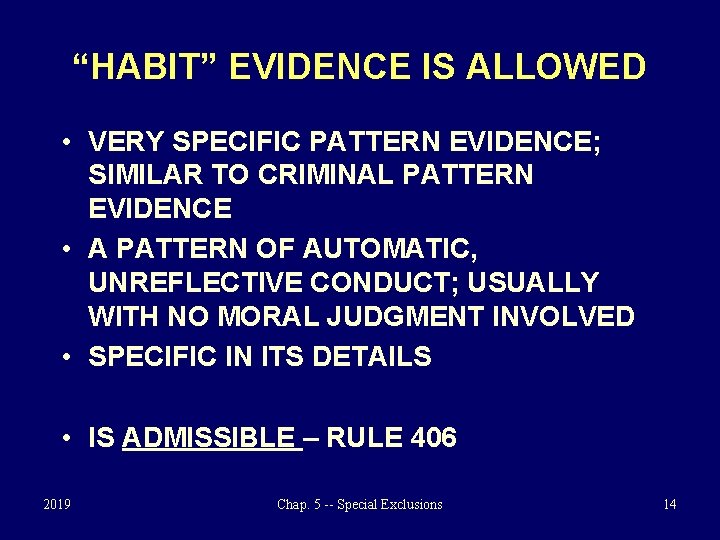 “HABIT” EVIDENCE IS ALLOWED

• VERY SPECIFIC PATTERN EVIDENCE; SIMILAR TO CRIMINAL PATTERN EVIDENCE
• A PATTERN OF AUTOMATIC, UNREFLECTIVE CONDUCT; USUALLY WITH NO MORAL JUDGMENT INVOLVED
• SPECIFIC IN ITS DETAILS

• IS ADMISSIBLE – RULE 406

2019

Chap. 5 -- Special Exclusions

14